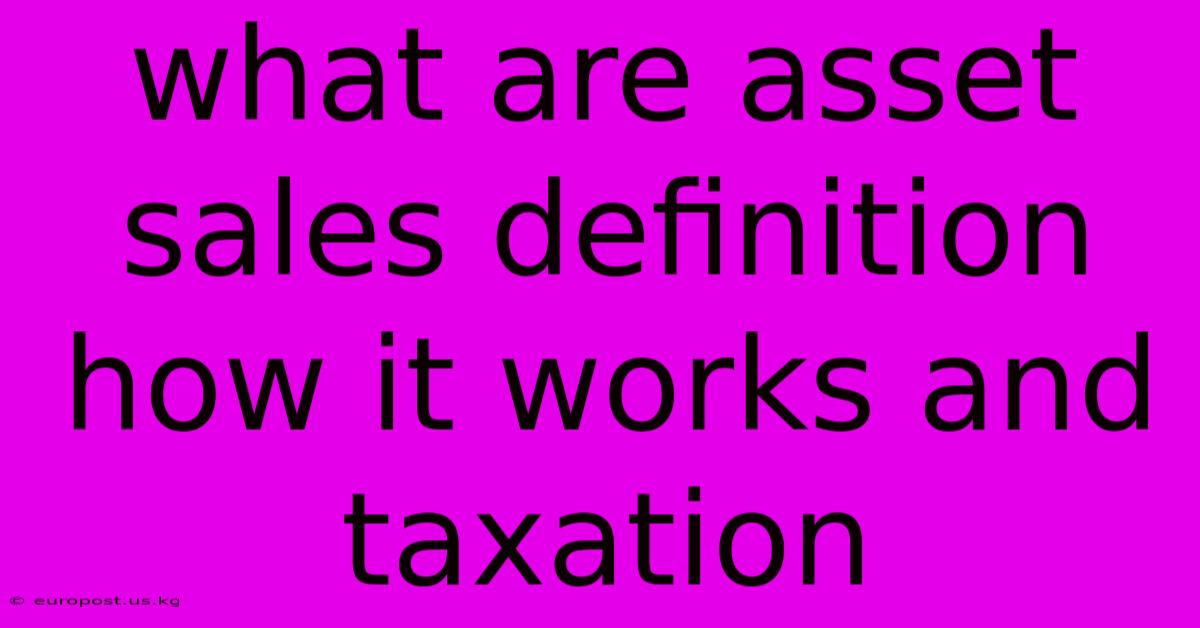 what are asset sales definition how it works and taxation

© europost.us.kg